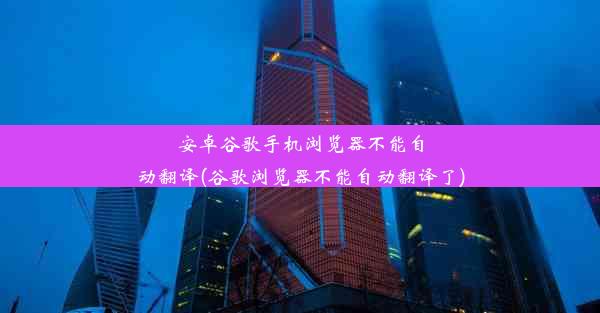 安卓谷歌手机浏览器不能自动翻译(谷歌浏览器不能自动翻译了)